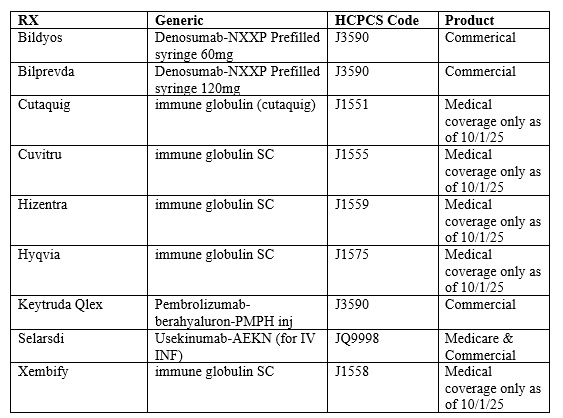 | RX | Generic | HCPCS Code | Product |
|---|---|---|---|
| Bildyos | Denosumab-NXXP Prefilled syringe 60mg | J3590 | Commerical |
| Bilprevda | Denosumab-NXXP Prefilled syringe 120mg | J3590 | Commercial |
| Cutaquig | immune globulin (cutaquig) | J1551 | Medical coverage only as of 10/1/25 |
| Cuvitru | immune globulin SC | J1555 | Medical coverage only as of 10/1/25 |
| Hizentra | immune globulin SC | J1559 | Medical coverage only as of 10/1/25 |
| Hyqvia | immune globulin SC | J1575 | Medical coverage only as of 10/1/25 |
| Keytruda Qlex | Pembrolizumab-berahyaluron-PMPH inj | J3590 | Commercial |
| Selarsdi | Usekinumab-AEKN (for IV INF) | JQ9998 | Medicare & Commercial |
| Xembify | immune globulin SC | J1558 | Medical coverage only as of 10/1/25 |